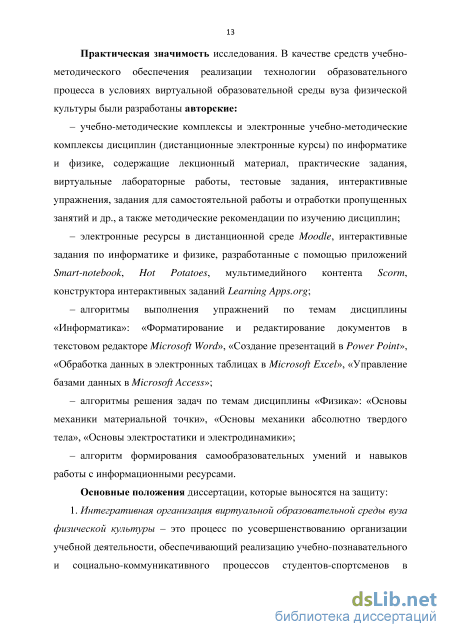 13

Практическая значимость исследования. В качестве средств учебно-методического обеспечения реализации технологии образовательного процесса в условиях виртуальной образовательной среды вуза физической культуры были разработаны авторские:

– учебно-методические комплексы и электронные учебно-методические комплексы дисциплин (дистанционные электронные курсы) по информатике и физике, содержащие лекционный материал, практические задания, виртуальные лабораторные работы, тестовые задания, интерактивные упражнения, задания для самостоятельной работы и отработки пропущенных занятий и др., а также методические рекомендации по изучению дисциплин;

– электронные ресурсы в дистанционной среде Moodle, интерактивные задания по информатике и физике, разработанные с помощью приложений Smart-notebook, Hot Potatoes, мультимедийного контента Scorm, конструктора интерактивных заданий Learning Apps.org;

– алгоритмы выполнения упражнений по темам дисциплины «Информатика»: «Форматирование и редактирование документов в текстовом редакторе Microsoft Word», «Создание презентаций в Power Point», «Обработка данных в электронных таблицах в Microsoft Excel», «Управление базами данных в Microsoft Access»;

– алгоритмы решения задач по темам дисциплины «Физика»: «Основы механики материальной точки», «Основы механики абсолютно твердого тела», «Основы электростатики и электродинамики»;

– алгоритм формирования самообразовательных умений и навыков работы с информационными ресурсами.

Основные положения диссертации, которые выносятся на защиту:

1. Интегративная организация виртуальной образовательной среды вуза физической культуры – это процесс по усовершенствованию организации учебной деятельности, обеспечивающий реализацию учебно-познавательного и социально-коммуникативного процессов студентов-спортсменов в

dsLib.net
библиотека диссертаций